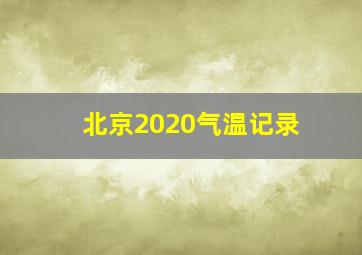 北京2020气温记录